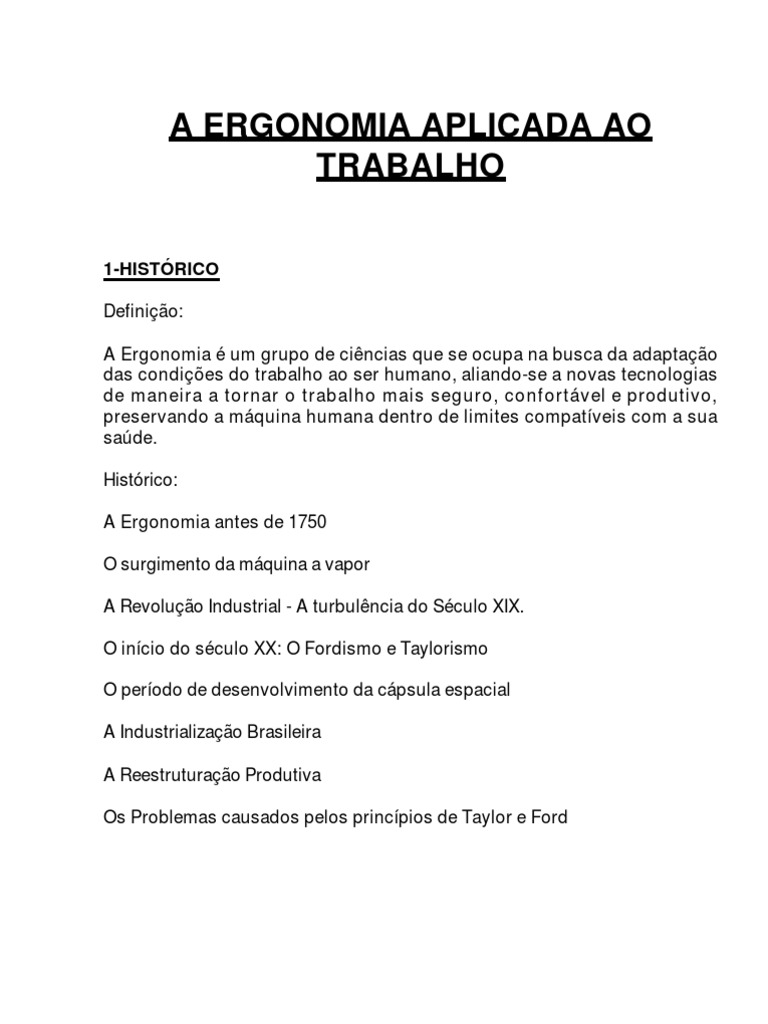 A ERGONOMIA APLICADA AO TRABALHO

1-HISTÓRICO

Definição:

A Ergonomia é um grupo de ciências que se ocupa na busca da adaptação das condições do trabalho ao ser humano, aliando-se a novas tecnologias de maneira a tornar o trabalho mais seguro, confortável e produtivo, preservando a máquina humana dentro de limites compatíveis com a sua saúde.

Histórico:

A Ergonomia antes de 1750

O surgimento da máquina a vapor

A Revolução Industrial - A turbulência do Século XIX.

O início do século XX: O Fordismo e Taylorismo

O período de desenvolvimento da cápsula espacial

A Industrialização Brasileira

A Reestruturação Produtiva

Os Problemas causados pelos princípios de Taylor e Ford